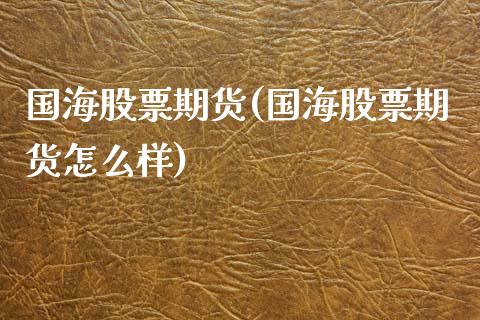 国海股票期货(国海股票期货怎么样)